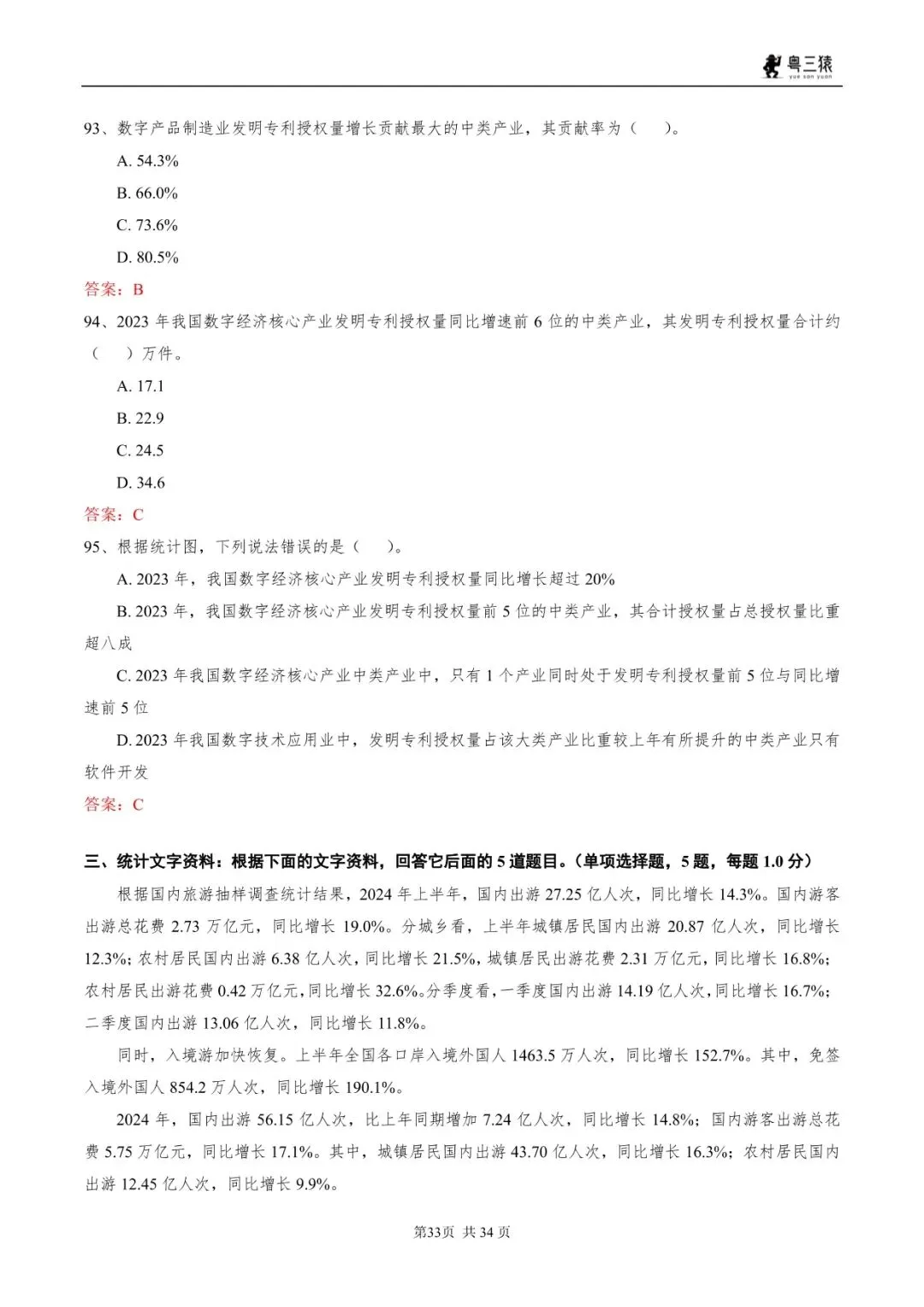 粤三猿
yue san yuan

93、数字产品制造业发明专利授权量增长贡献最大的中类产业，其贡献率为（　）。

A. 54.3%

B. 66.0%

C. 73.6%

D. 80.5%

答案：B

94、2023 年我国数字经济核心产业发明专利授权量同比增速前 6 位的中类产业，其发明专利授权量合计约（　）万件。

A. 17.1

B. 22.9

C. 24.5

D. 34.6

答案：C

95、根据统计图，下列说法错误的是（　）。

A. 2023 年，我国数字经济核心产业发明专利授权量同比增长超过 20%

B. 2023 年，我国数字经济核心产业发明专利授权量前 5 位的中类产业，其合计授权量占总授权量比重超八成

C. 2023 年我国数字经济核心产业中类产业中，只有 1 个产业同时处于发明专利授权量前 5 位与同比增速前 5 位

D. 2023 年我国数字技术应用业中，发明专利授权量占该大类产业比重较上年有所提升的中类产业只有软件开发

答案：C

三、统计文字资料：根据下面的文字资料，回答它后面的 5 道题目。（单项选择题，5 题，每题 1.0 分）

根据国内旅游抽样调查统计结果，2024 年上半年，国内出游 27.25 亿人次，同比增长 14.3%。国内游客出游总花费 2.73 万亿元，同比增长 19.0%。分城乡看，上半年城镇居民国内出游 20.87 亿人次，同比增长 12.3%；农村居民国内出游 6.38 亿人次，同比增长 21.5%，城镇居民出游花费 2.31 万亿元，同比增长 16.8%；农村居民出游花费 0.42 万亿元，同比增长 32.6%。分季度看，一季度国内出游 14.19 亿人次，同比增长 16.7%；二季度国内出游 13.06 亿人次，同比增长 11.8%。

同时，入境游加快恢复。上半年全国各口岸入境外国人 1463.5 万人次，同比增长 152.7%。其中，免签入境外国人 854.2 万人次，同比增长 190.1%。

2024 年，国内出游 56.15 亿人次，比上年同期增加 7.24 亿人次，同比增长 14.8%；国内游客出游总花费 5.75 万亿元，同比增长 17.1%。其中，城镇居民国内出游 43.70 亿人次，同比增长 16.3%；农村居民国内出游 12.45 亿人次，同比增长 9.9%。

第33页 共 34 页